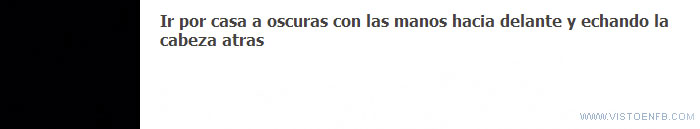 Ir por casa a oscuras con las manos hacia delante y echando la cabeza atras

WWW.VISTOENFB.COM